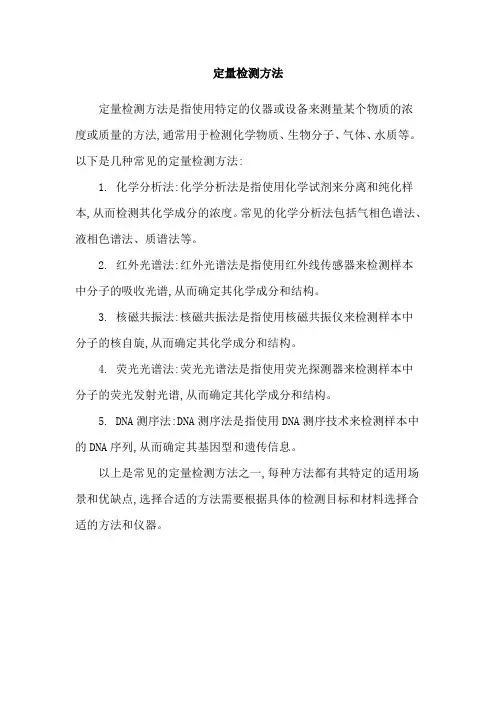 定量检测方法

定量检测方法是指使用特定的仪器或设备来测量某个物质的浓度或质量的方法,通常用于检测化学物质、生物分子、气体、水质等。以下是几种常见的定量检测方法:

1. 化学分析法:化学分析法是指使用化学试剂来分离和纯化样本,从而检测其化学成分的浓度。常见的化学分析法包括气相色谱法、液相色谱法、质谱法等。

2. 红外光谱法:红外光谱法是指使用红外线传感器来检测样本中分子的吸收光谱,从而确定其化学成分和结构。

3. 核磁共振法:核磁共振法是指使用核磁共振仪来检测样本中分子的核自旋,从而确定其化学成分和结构。

4. 荧光光谱法:荧光光谱法是指使用荧光探测器来检测样本中分子的荧光发射光谱,从而确定其化学成分和结构。

5. DNA 测序法:DNA 测序法是指使用 DNA 测序技术来检测样本中的 DNA 序列,从而确定其基因型和遗传信息。

以上是常见的定量检测方法之一,每种方法都有其特定的适用场景和优缺点,选择合适的方法需要根据具体的检测目标和材料选择合适的方法和仪器。